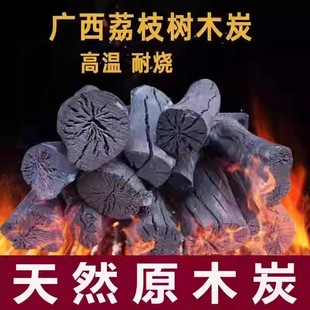 广西荔枝树木炭
高温 耐烧

天然原木炭